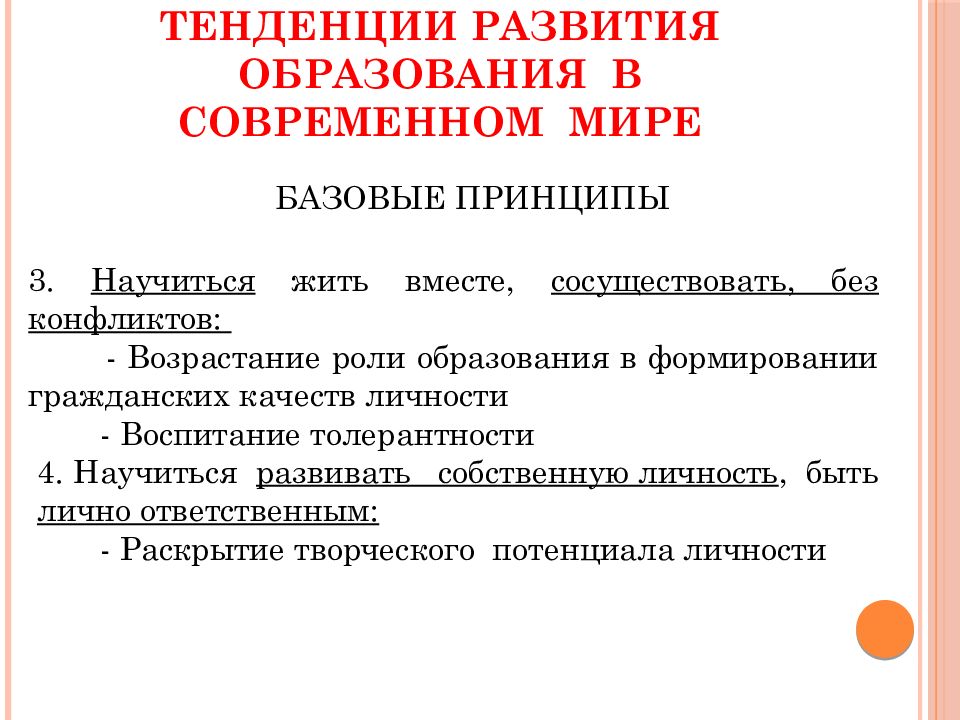 ТЕНДЕНЦИИ РАЗВИТИЯ ОБРАЗОВАНИЯ В СОВРЕМЕННОМ МИРЕ

БАЗОВЫЕ ПРИНЦИПЫ

3. Научиться жить вместе, сосуществовать, без конфликтов:

- Возрастание роли образования в формировании гражданских качеств личности

- Воспитание толерантности

4. Научиться развивать собственную личность, быть лично ответственным:

- Раскрытие творческого потенциала личности